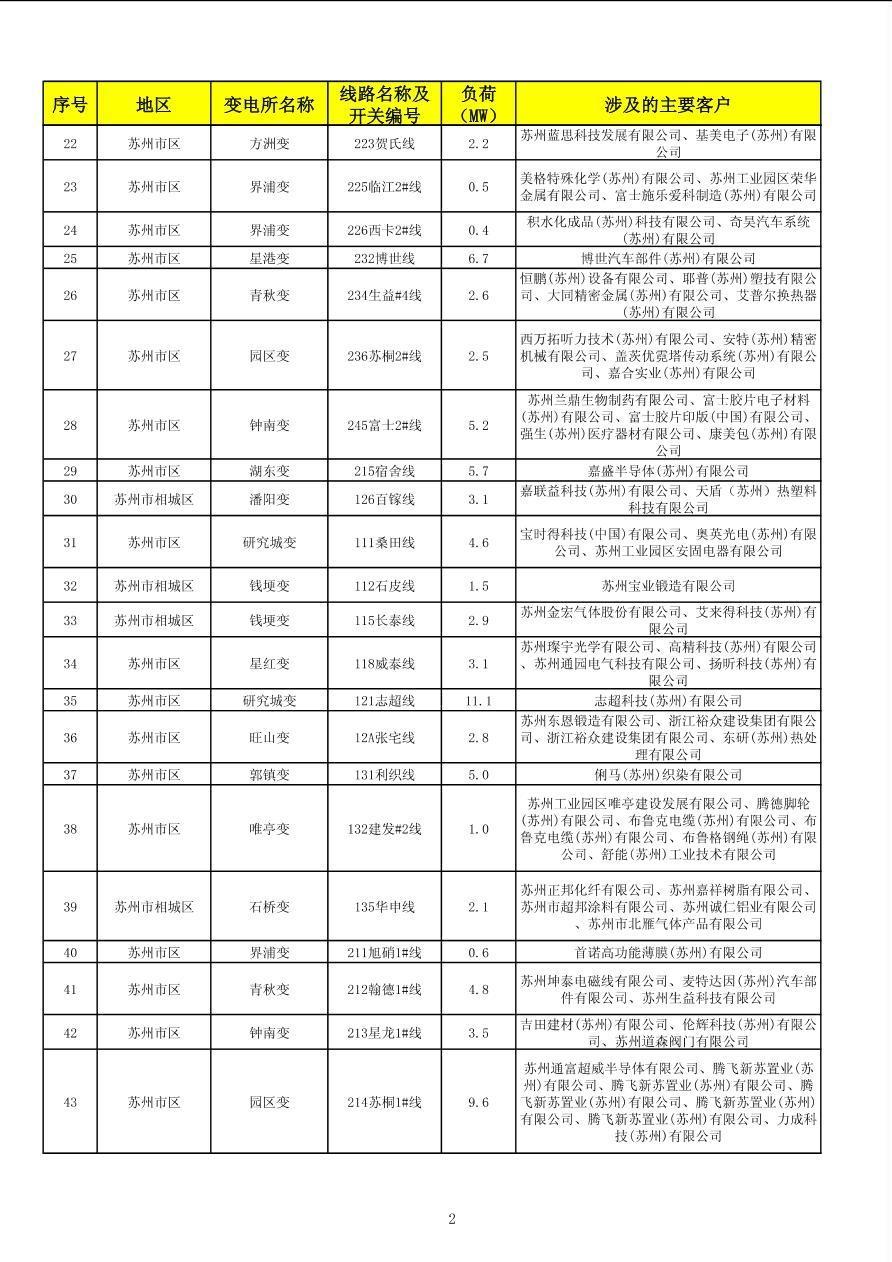 | 序号 | 地区 | 变电所名称 | 线路名称及开关编号 | 负荷（MW） | 涉及的主要客户 |
|---|---|---|---|---|---|
| 22 | 苏州市区 | 方洲变 | 223贺氏线 | 2.2 | 苏州蓝思科技发展有限公司、基美电子(苏州)有限公司 |
| 23 | 苏州市区 | 界浦变 | 225临江2#线 | 0.5 | 美格特殊化学(苏州)有限公司、苏州工业园区荣华金属有限公司、富士施乐爱科制造(苏州)有限公司 |
| 24 | 苏州市区 | 界浦变 | 226西卡2#线 | 0.4 | 积水化成品(苏州)科技有限公司、奇昊汽车系统(苏州)有限公司 |
| 25 | 苏州市区 | 星港变 | 232博世线 | 6.7 | 博世汽车部件(苏州)有限公司 |
| 26 | 苏州市区 | 青秋变 | 234生益#4线 | 2.6 | 恒鹏(苏州)设备有限公司、耶普(苏州)塑技有限公司、大同精密金属(苏州)有限公司、艾普尔换热器(苏州)有限公司 |
| 27 | 苏州市区 | 园区变 | 236苏桐2#线 | 2.5 | 西万拓听力技术(苏州)有限公司、安特(苏州)精密机械有限公司、盖茨优霓塔传动系统(苏州)有限公司、嘉合实业(苏州)有限公司 |
| 28 | 苏州市区 | 钟南变 | 245富士2#线 | 5.2 | 苏州兰鼎生物制药有限公司、富士胶片电子材料(苏州)有限公司、富士胶片印版(中国)有限公司、强生(苏州)医疗器材有限公司、康美包(苏州)有限公司 |
| 29 | 苏州市区 | 湖东变 | 215宿舍线 | 5.7 | 嘉盛半导体(苏州)有限公司 |
| 30 | 苏州市相城区 | 潘阳变 | 126百镓线 | 3.1 | 嘉联益科技(苏州)有限公司、天盾（苏州）热塑料科技有限公司 |
| 31 | 苏州市区 | 研究城变 | 111桑田线 | 4.6 | 宝时得科技(中国)有限公司、奥英光电(苏州)有限公司、苏州工业园区安固电器有限公司 |
| 32 | 苏州市相城区 | 钱埂变 | 112石皮线 | 1.5 | 苏州宝业锻造有限公司 |
| 33 | 苏州市相城区 | 钱埂变 | 115长泰线 | 2.9 | 苏州金宏气体股份有限公司、艾来得科技(苏州)有限公司 |
| 34 | 苏州市区 | 星红变 | 118威泰线 | 3.1 | 苏州璨宇光学有限公司、高精科技(苏州)有限公司、苏州通园电气科技有限公司、扬昕科技(苏州)有限公司 |
| 35 | 苏州市区 | 研究城变 | 121志超线 | 11.1 | 志超科技(苏州)有限公司 |
| 36 | 苏州市区 | 旺山变 | 12A张宅线 | 2.8 | 苏州东恩锻造有限公司、浙江裕众建设集团有限公司、浙江裕众建设集团有限公司、东研(苏州)热处理有限公司 |
| 37 | 苏州市区 | 郭镇变 | 131利织线 | 5.0 | 俐马(苏州)织染有限公司 |
| 38 | 苏州市区 | 唯亭变 | 132建发#2线 | 1.0 | 苏州工业园区唯亭建设发展有限公司、腾德脚轮(苏州)有限公司、布鲁克电缆(苏州)有限公司、布鲁克电缆(苏州)有限公司、布鲁格钢绳(苏州)有限公司、舒能(苏州)工业技术有限公司 |
| 39 | 苏州市相城区 | 石桥变 | 135华申线 | 2.1 | 苏州正邦化纤有限公司、苏州嘉祥树脂有限公司、苏州市超邦涂料有限公司、苏州诚仁铝业有限公司、苏州市北雁气体产品有限公司 |
| 40 | 苏州市区 | 界浦变 | 211旭硝1#线 | 0.6 | 首诺高功能薄膜(苏州)有限公司 |
| 41 | 苏州市区 | 青秋变 | 212翰德1#线 | 4.8 | 苏州坤泰电磁线有限公司、麦特达因(苏州)汽车部件有限公司、苏州生益科技有限公司 |
| 42 | 苏州市区 | 钟南变 | 213星龙1#线 | 3.5 | 吉田建材(苏州)有限公司、伦辉科技(苏州)有限公司、苏州道森阀门有限公司 |
| 43 | 苏州市区 | 园区变 | 214苏桐1#线 | 9.6 | 苏州通富超威半导体有限公司、腾飞新苏置业(苏州)有限公司、腾飞新苏置业(苏州)有限公司、腾飞新苏置业(苏州)有限公司、腾飞新苏置业(苏州)有限公司、腾飞新苏置业(苏州)有限公司、力成科技(苏州)有限公司 |

2